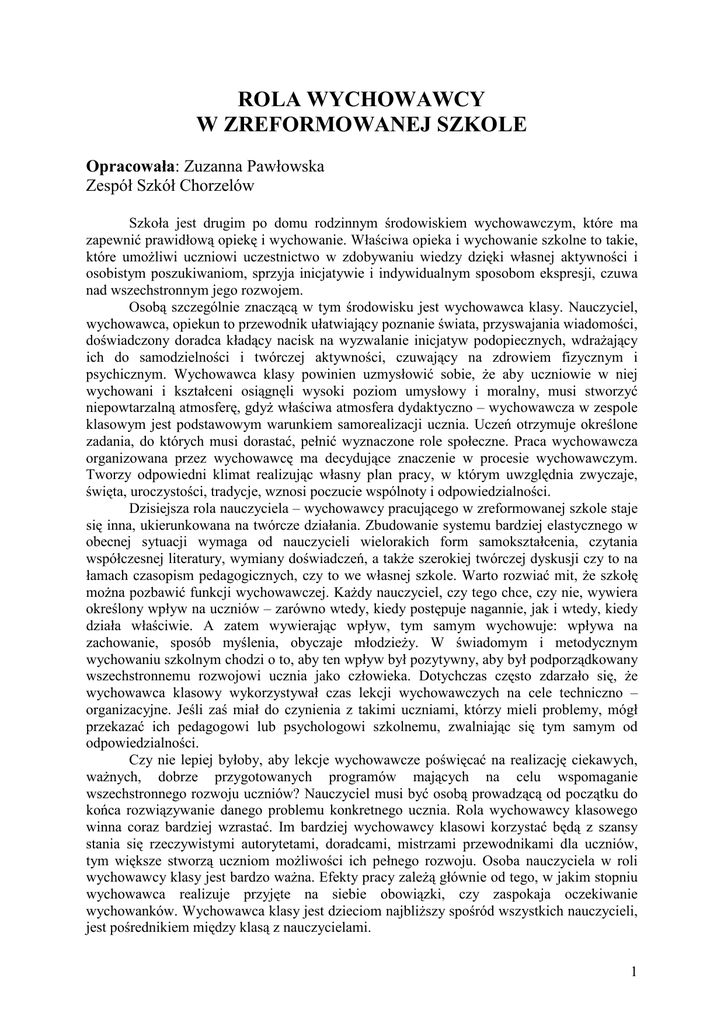 ROLA WYCHOWAWCY
W ZREFORMOWANEJ SZKOLE

Opracowała: Zuzanna Pawłowska
Zespół Szkół Chorzelów

Szkoła jest drugim po domu rodzinnym środowiskiem wychowawczym, które ma zapewnić prawidłową opiekę i wychowanie. Właściwa opieka i wychowanie szkolne to takie, które umożliwi uczniowi uczestnictwo w zdobywaniu wiedzy dzięki własnej aktywności i osobistym poszukiwaniom, sprzyja inicjatywie i indywidualnym sposobom ekspresji, czuwa nad wszechstronnym jego rozwojem.

Osobą szczególnie znaczącą w tym środowisku jest wychowawca klasy. Nauczyciel, wychowawca, opiekun to przewodnik ułatwiający poznanie świata, przyswajania wiadomości, doświadczony doradca kładący nacisk na wyzwalanie inicjatyw podopiecznych, wdrażający ich do samodzielności i twórczej aktywności, czuwający na zdrowiem fizycznym i psychicznym. Wychowawca klasy powinien uzmysłowić sobie, że aby uczniowie w niej wychowani i kształceni osiągnęli wysoki poziom umysłowy i moralny, musi stworzyć niepowtarzalną atmosferę, gdyż właściwa atmosfera dydaktyczno – wychowawcza w zespole klasowym jest podstawowym warunkiem samorealizacji ucznia. Uczeń otrzymuje określone zadania, do których musi dorastać, pełnić wyznaczone role społeczne. Praca wychowawcza organizowana przez wychowawcę ma decydujące znaczenie w procesie wychowawczym. Tworzy odpowiedni klimat realizując własny plan pracy, w którym uwzględnia zwyczaje, święta, uroczystości, tradycje, wznosi poczucie wspólnoty i odpowiedzialności.

Dzisiejsza rola nauczyciela – wychowawcy pracującego w zreformowanej szkole staje się inna, ukierunkowana na twórcze działania. Zbudowanie systemu bardziej elastycznego w obecnej sytuacji wymaga od nauczycieli wielorakich form samokształcenia, czytania współczesnej literatury, wymiany doświadczeń, a także szerokiej twórczej dyskusji czy to na łamach czasopism pedagogicznych, czy to we własnej szkole. Warto rozwiać mit, że szkołę można pozbawić funkcji wychowawczej. Każdy nauczyciel, czy tego chce, czy nie, wywiera określony wpływ na uczniów – zarówno wtedy, kiedy postępuje nagannie, jak i wtedy, kiedy działa właściwie. A zatem wywierając wpływ, tym samym wychowuje: wpływa na zachowanie, sposób myślenia, obyczaje młodzieży. W świadomym i metodycznym wychowaniu szkolnym chodzi o to, aby ten wpływ był pozytywny, aby był podporządkowany wszechstronnemu rozwojowi ucznia jako człowieka. Dotychczas często zdarzało się, że wychowawca klasowy wykorzystywał czas lekcji wychowawczych na cele techniczno – organizacyjne. Jeśli zaś miał do czynienia z takimi uczniami, którzy mieli problemy, mógł przekazać ich pedagogowi lub psychologowi szkolnemu, zwalniając się tym samym od odpowiedzialności.

Czy nie lepiej byłoby, aby lekcje wychowawcze poświęcać na realizację ciekawych, ważnych, dobrze przygotowanych programów mających na celu wspomaganie wszechstronnego rozwoju uczniów? Nauczyciel musi być osobą prowadzącą od początku do końca rozwiązywanie danego problemu konkretnego ucznia. Rola wychowawcy klasowego winna coraz bardziej wzrastać. Im bardziej wychowawcy klasowi korzystać będą z szansy stania się rzeczywistymi autorytetami, doradcami, mistrzami przewodnikami dla uczniów, tym większe stworzą uczniom możliwości ich pełnego rozwoju. Osoba nauczyciela w roli wychowawcy klasy jest bardzo ważna. Efekty pracy zależą głównie od tego, w jakim stopniu wychowawca realizuje przyjęte na siebie obowiązki, czy zaspokaja oczekiwanie wychowanków. Wychowawca klasy jest dzieciom najbliższy spośród wszystkich nauczycieli, jest pośrednikiem między klasą z nauczycielami.

1